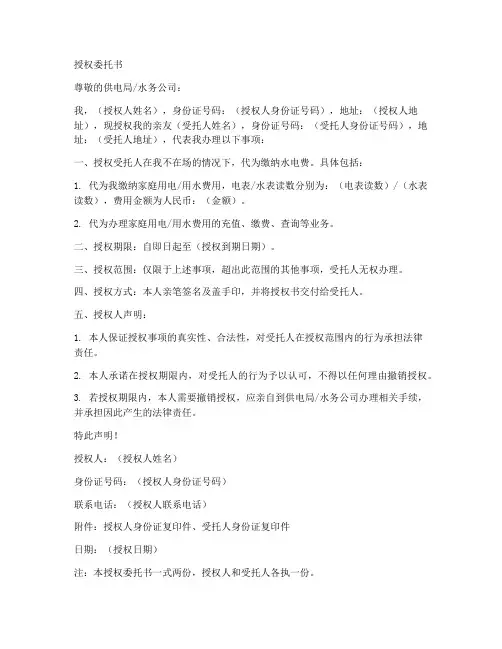 授权委托书

尊敬的供电局/水务公司：

我，（授权人姓名），身份证号码：（授权人身份证号码），地址：（授权人地址），现授权我的亲友（受托人姓名），身份证号码：（受托人身份证号码），地址：（受托人地址），代表我办理以下事项：

一、授权受托人在我不在场的情况下，代为缴纳水电费。具体包括：

1. 代为我缴纳家庭用电/用水费用，电表/水表读数分别为：（电表读数）/（水表读数），费用金额为人民币：（金额）。

2. 代为办理家庭用电/用水费用的充值、缴费、查询等业务。

二、授权期限：自即日起至（授权到期日期）。

三、授权范围：仅限于上述事项，超出此范围的其他事项，受托人无权办理。

四、授权方式：本人亲笔签名及盖手印，并将授权书交付给受托人。

五、授权人声明：

1. 本人保证授权事项的真实性、合法性，对受托人在授权范围内的行为承担法律责任。

2. 本人承诺在授权期限内，对受托人的行为予以认可，不得以任何理由撤销授权。

3. 若授权期限内，本人需要撤销授权，应亲自到供电局/水务公司办理相关手续，并承担因此产生的法律责任。

特此声明！

授权人：（授权人姓名）

身份证号码：（授权人身份证号码）

联系电话：（授权人联系电话）

附件：授权人身份证复印件、受托人身份证复印件

日期：（授权日期）

注：本授权委托书一式两份，授权人和受托人各执一份。